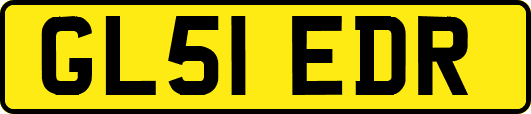 GL51 EDR